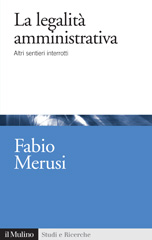 La legalità amministrativa

Altri sentieri interrotti

Fabio Merusi

il Mulino Studi e Ricerche